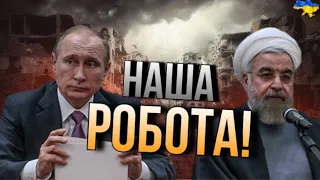 НАША
РОБОТА!